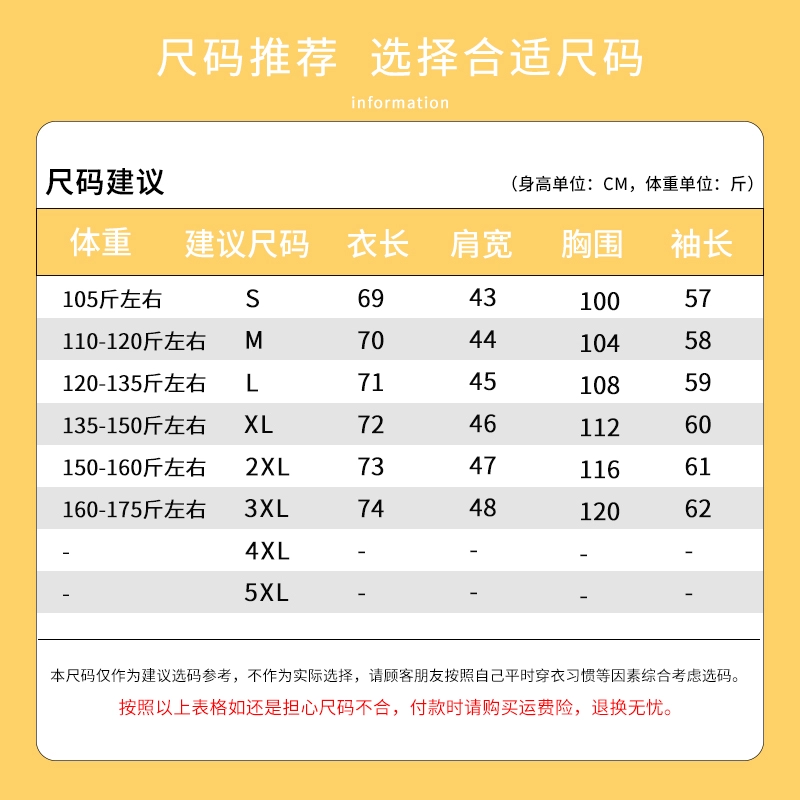 尺码推荐 选择合适尺码

information

尺码建议

（身高单位：CM，体重单位：斤）

| 体重 | 建议尺码 | 衣长 | 肩宽 | 胸围 | 袖长 |
|---|---|---|---|---|---|
| 105斤左右 | S | 69 | 43 | 100 | 57 |
| 110-120斤左右 | M | 70 | 44 | 104 | 58 |
| 120-135斤左右 | L | 71 | 45 | 108 | 59 |
| 135-150斤左右 | XL | 72 | 46 | 112 | 60 |
| 150-160斤左右 | 2XL | 73 | 47 | 116 | 61 |
| 160-175斤左右 | 3XL | 74 | 48 | 120 | 62 |
| - | 4XL | - | - | - | - |
| - | 5XL | - | - | - | - |

本尺码仅作为建议选码参考，不作为实际选择，请顾客朋友按照自己平时穿衣习惯等因素综合考虑选码。

按照以上表格如还是担心尺码不合，付款时请购买运费险，退换无忧。